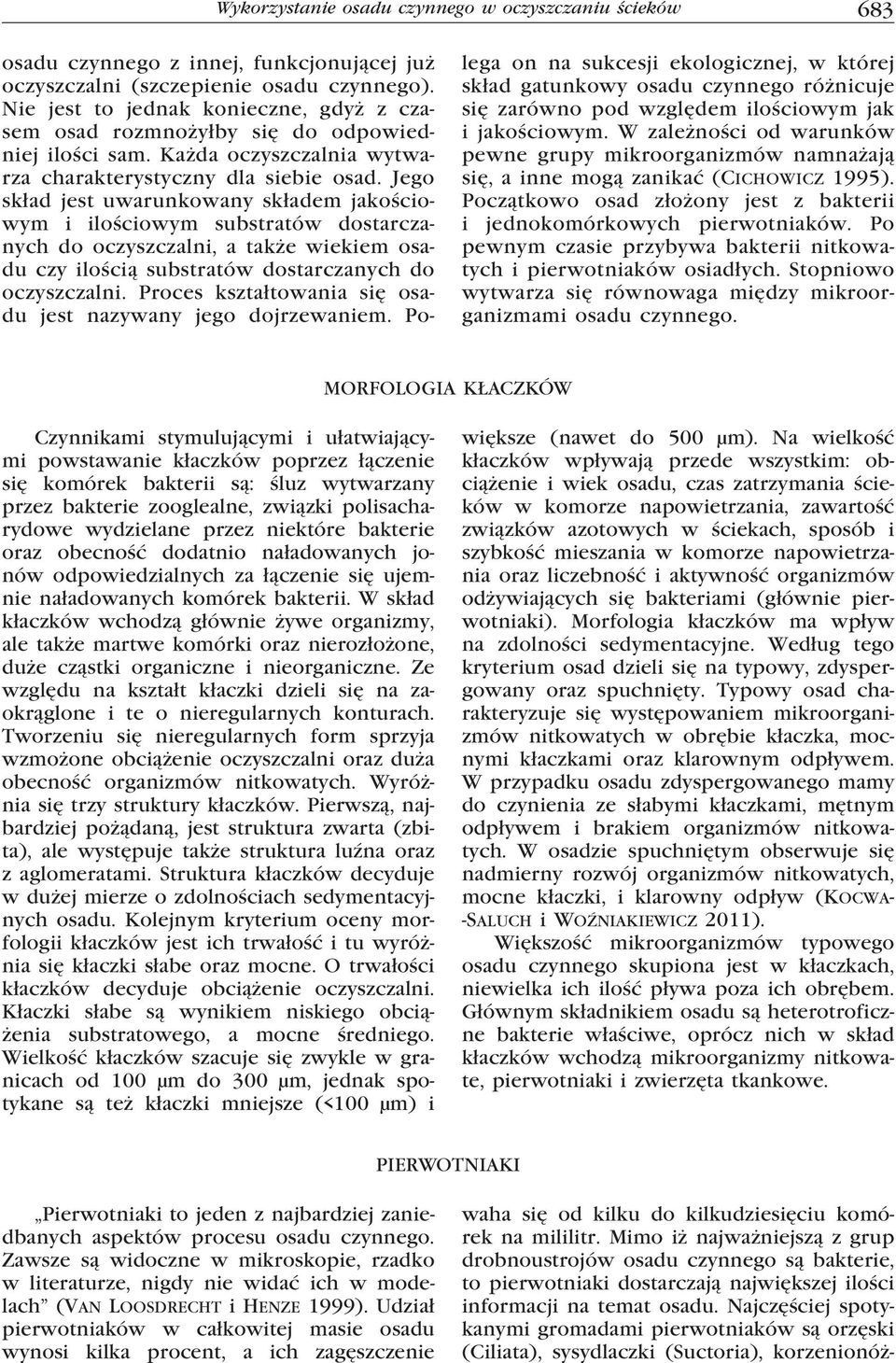 Wykorzystanie osadu czynnego w oczyszczaniu ścieków 683

osadu czynnego z innej, funkcjonującej już oczyszczalni (szczepienie osadu czynnego). Nie jest to jednak konieczne, gdyż z czasem osad rozmnożyłby się do odpowiedniej ilości sam. Każda oczyszczalnia wytwarza charakterystyczny dla siebie osad. Jego skład jest uwarunkowany składem jakościowym i ilościowym substratów dostarczanych do oczyszczalni, a także wiekiem osadu czy ilością substratów dostarczanych do oczyszczalni. Proces kształtowania się osadu jest nazywany jego dojrzewaniem. Polega on na sukcesji ekologicznej, w której skład gatunkowy osadu czynnego różnicuje się zarówno pod względem ilościowym jak i jakościowym. W zależności od warunków pewne grupy mikroorganizmów namnażają się, a inne mogą zanikać (CICHOWICZ 1995). Początkowo osad złożony jest z bakterii i jednokomórkowych pierwotniaków. Po pewnym czasie przybywa bakterii nitkowatych i pierwotniaków osiadłych. Stopniowo wytwarza się równowaga między mikroorganizmami osadu czynnego.

MORFOLOGIA KŁACZKÓW

Czynnikami stymulującymi i ułatwiającymi powstawanie kłaczków poprzez łączenie się komórek bakterii są: śluz wytwarzany przez bakterie zooglealne, związki polisacharydowe wydzielane przez niektóre bakterie oraz obecność dodatnio naładowanych jonów odpowiedzialnych za łączenie się ujemnie naładowanych komórek bakterii. W skład kłaczków wchodzą głównie żywe organizmy, ale także martwe komórki oraz nierozłożone, duże cząstki organiczne i nieorganiczne. Ze względu na kształt kłaczki dzieli się na zaokrąglone i te o nieregularnych konturach. Tworzeniu się nieregularnych form sprzyja wzmożone obciążenie oczyszczalni oraz duża obecność organizmów nitkowatych. Wyróżnia się trzy struktury kłaczków. Pierwszą, najbardziej pożądaną, jest struktura zwarta (zbita), ale występuje także struktura luźna oraz z aglomeratami. Struktura kłaczków decyduje w dużej mierze o zdolnościach sedymentacyjnych osadu. Kolejnym kryterium oceny morfologii kłaczków jest ich trwałość i tu wyróżnia się kłaczki słabe oraz mocne. O trwałości kłaczków decyduje obciążenie oczyszczalni. Kłaczki słabe są wynikiem niskiego obciążenia substratowego, a mocne średniego. Wielkość kłaczków szacuje się zwykle w granicach od 100 μm do 300 μm, jednak spotykane są też kłaczki mniejsze (<100 μm) i większe (nawet do 500 μm). Na wielkość kłaczków wpływają przede wszystkim: obciążenie i wiek osadu, czas zatrzymania ścieków w komorze napowietrzania, zawartość związków azotowych w ściekach, sposób i szybkość mieszania w komorze napowietrzania oraz liczebność i aktywność organizmów odżywiających się bakteriami (głównie pierwotniaki). Morfologia kłaczków ma wpływ na zdolności sedymentacyjne. Według tego kryterium osad dzieli się na typowy, zdyspergowany oraz spuchnięty. Typowy osad charakteryzuje się występowaniem mikroorganizmów nitkowatych w obrębie kłaczka, mocnymi kłaczkami oraz klarownym odpływem. W przypadku osadu zdyspergowanego mamy do czynienia ze słabymi kłaczkami, mętnym odpływem i brakiem organizmów nitkowatych. W osadzie spuchniętym obserwuje się nadmierny rozwój organizmów nitkowatych, mocne kłaczki, i klarowny odpływ (KOCWA-SALUCH i WOŹNIAKIEWICZ 2011).

Większość mikroorganizmów typowego osadu czynnego skupiona jest w kłaczkach, niewielka ich ilość pływa poza ich obrębem. Głównym składnikiem osadu są heterotroficzne bakterie właściwe, oprócz nich w skład kłaczków wchodzą mikroorganizmy nitkowate, pierwotniaki i zwierzęta tkankowe.

PIERWOTNIAKI

„Pierwotniaki to jeden z najbardziej zaniedbanych aspektów procesu osadu czynnego. Zawsze są widoczne w mikroskopie, rzadko w literaturze, nigdy nie widać ich w modelach” (VAN LOOSDRECHT i HENZE 1999). Udział pierwotniaków w całkowitej masie osadu wynosi kilka procent, a ich zagęszczenie waha się od kilku do kilkudziesięciu komórek na mililitr. Mimo iż najważniejszą z grup drobnoustrojów osadu czynnego są bakterie, to pierwotniaki dostarczają największej ilości informacji na temat osadu. Najczęściej spotykanymi gromadami pierwotniaków są orzęski (Ciliata), sysydlaczki (Suctoria), korzenionóż-